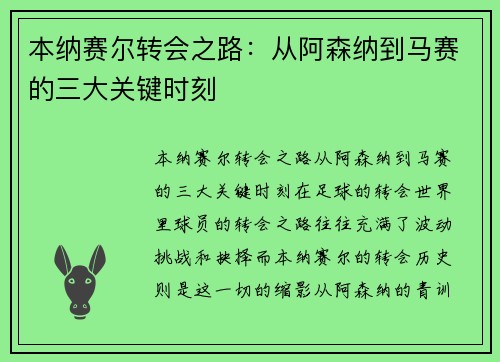 本纳赛尔转会之路：从阿森纳到马赛的三大关键时刻

本纳赛尔转会之路从阿森纳到马赛的三大关键时刻在足球的转会世界里球员的转会之路往往充满了波动挑战和抉择而本纳赛尔的转会历史则是这一切的缩影从阿森纳的青训